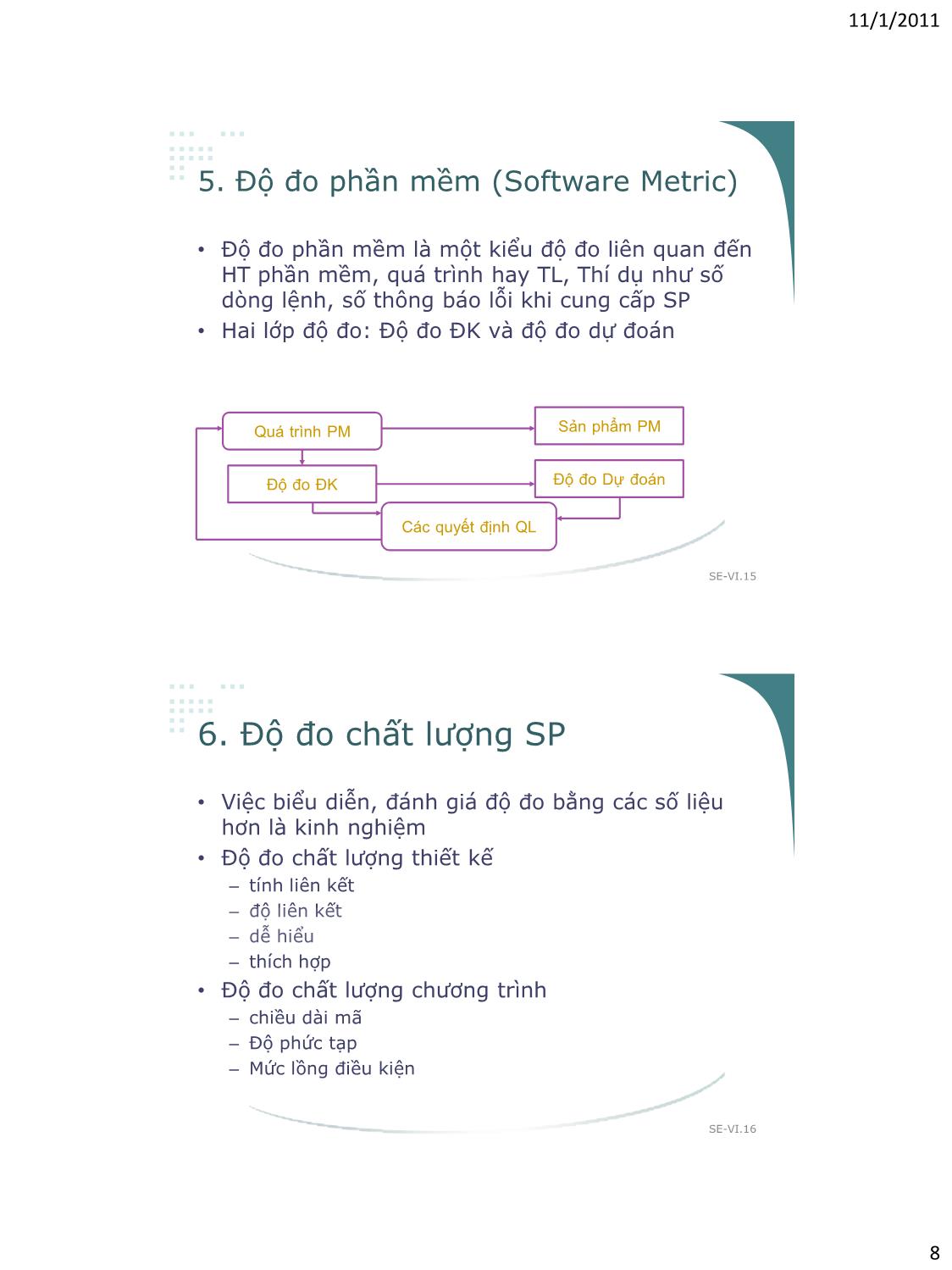 11/1/2011

5. Độ đo phần mềm (Software Metric)

• Độ đo phần mềm là một kiểu độ đo liên quan đến HT phần mềm, quá trình hay TL, Thí dụ như số dòng lệnh, số thông báo lỗi khi cung cấp SP
• Hai lớp độ đo: Độ đo ĐK và độ đo dự đoán

Quá trình PM
Sản phẩm PM
Độ đo ĐK
Độ đo Dự đoán
Các quyết định QL

SE-VI.15

6. Độ đo chất lượng SP

• Việc biểu diễn, đánh giá độ đo bằng các số liệu hơn là kinh nghiệm
• Độ đo chất lượng thiết kế
 – tính liên kết
 – độ liên kết
 – dễ hiểu
 – thích hợp
• Độ đo chất lượng chương trình
 – chiều dài mã
 – Độ phức tạp
 – Mức lồng điều kiện

SE-VI.16

8